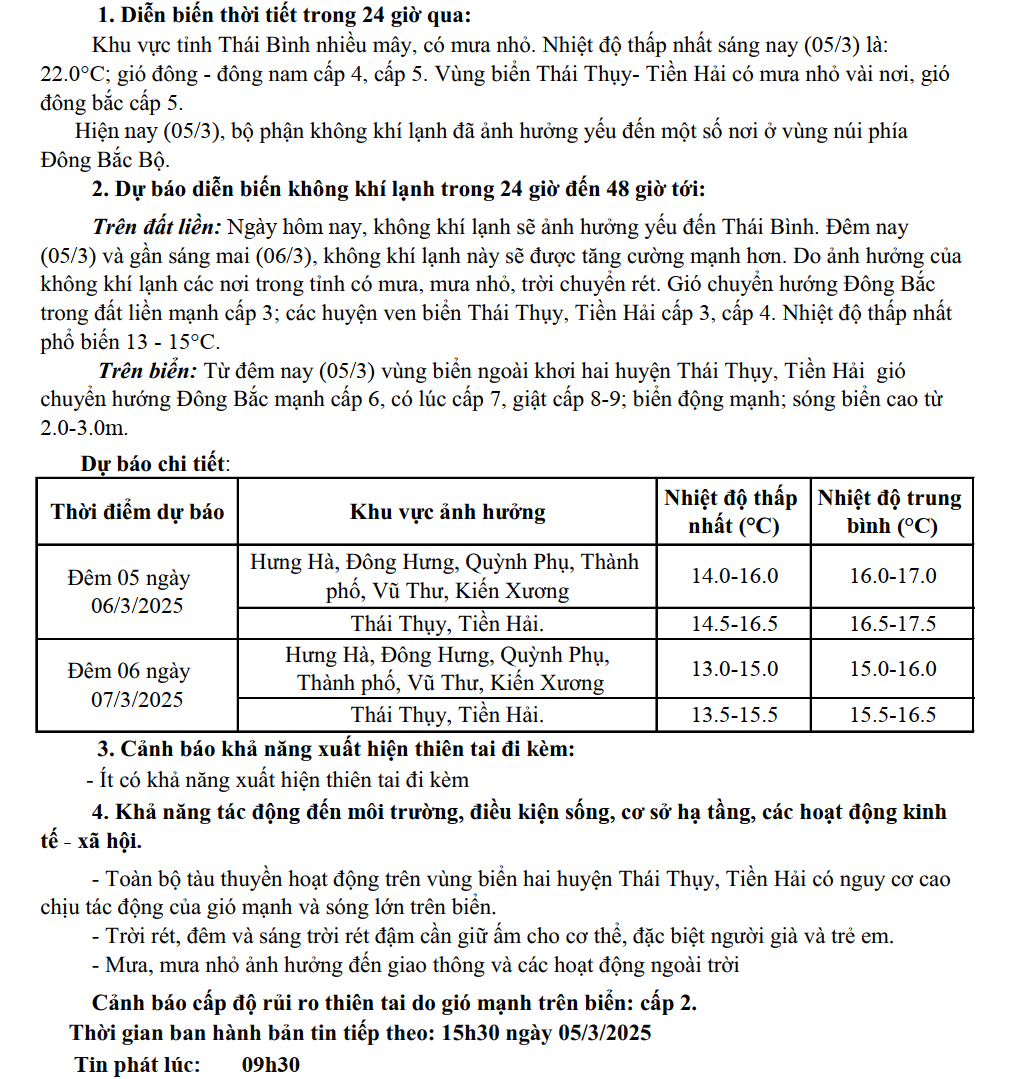 1. Diễn biến thời tiết trong 24 giờ qua:

Khu vực tỉnh Thái Bình nhiều mây, có mưa nhỏ. Nhiệt độ thấp nhất sáng nay (05/3) là: 22.0°C; gió đông - đông nam cấp 4, cấp 5. Vùng biển Thái Thụy- Tiền Hải có mưa nhỏ vài nơi, gió đông bắc cấp 5.

Hiện nay (05/3), bộ phận không khí lạnh đã ảnh hưởng yếu đến một số nơi ở vùng núi phía Đông Bắc Bộ.

2. Dự báo diễn biến không khí lạnh trong 24 giờ đến 48 giờ tới:

Trên đất liền: Ngày hôm nay, không khí lạnh sẽ ảnh hưởng yếu đến Thái Bình. Đêm nay (05/3) và gần sáng mai (06/3), không khí lạnh này sẽ được tăng cường mạnh hơn. Do ảnh hưởng của không khí lạnh các nơi trong tỉnh có mưa, mưa nhỏ, trời chuyển rét. Gió chuyển hướng Đông Bắc trong đất liền mạnh cấp 3; các huyện ven biển Thái Thụy, Tiền Hải cấp 3, cấp 4. Nhiệt độ thấp nhất phổ biến 13 - 15°C.

Trên biển: Từ đêm nay (05/3) vùng biển ngoài khơi hai huyện Thái Thụy, Tiền Hải gió chuyển hướng Đông Bắc mạnh cấp 6, có lúc cấp 7, giật cấp 8-9; biển động mạnh; sóng biển cao từ 2.0-3.0m.

Dự báo chi tiết:

| Thời điểm dự báo | Khu vực ảnh hưởng | Nhiệt độ thấp nhất (°C) | Nhiệt độ trung bình (°C) |
|---|---|---|---|
| Đêm 05 ngày 06/3/2025 | Hưng Hà, Đông Hưng, Quỳnh Phụ, Thành phố, Vũ Thư, Kiến Xương | 14.0-16.0 | 16.0-17.0 |
| | Thái Thụy, Tiền Hải. | 14.5-16.5 | 16.5-17.5 |
| Đêm 06 ngày 07/3/2025 | Hưng Hà, Đông Hưng, Quỳnh Phụ, Thành phố, Vũ Thư, Kiến Xương | 13.0-15.0 | 15.0-16.0 |
| | Thái Thụy, Tiền Hải. | 13.5-15.5 | 15.5-16.5 |

3. Cảnh báo khả năng xuất hiện thiên tai đi kèm:

- Ít có khả năng xuất hiện thiên tai đi kèm

4. Khả năng tác động đến môi trường, điều kiện sống, cơ sở hạ tầng, các hoạt động kinh tế - xã hội.

- Toàn bộ tàu thuyền hoạt động trên vùng biển hai huyện Thái Thụy, Tiền Hải có nguy cơ cao chịu tác động của gió mạnh và sóng lớn trên biển.

- Trời rét, đêm và sáng trời rét đậm cần giữ ấm cho cơ thể, đặc biệt người già và trẻ em.

- Mưa, mưa nhỏ ảnh hưởng đến giao thông và các hoạt động ngoài trời

Cảnh báo cấp độ rủi ro thiên tai do gió mạnh trên biển: cấp 2.

Thời gian ban hành bản tin tiếp theo: 15h30 ngày 05/3/2025

Tin phát lúc: 09h30